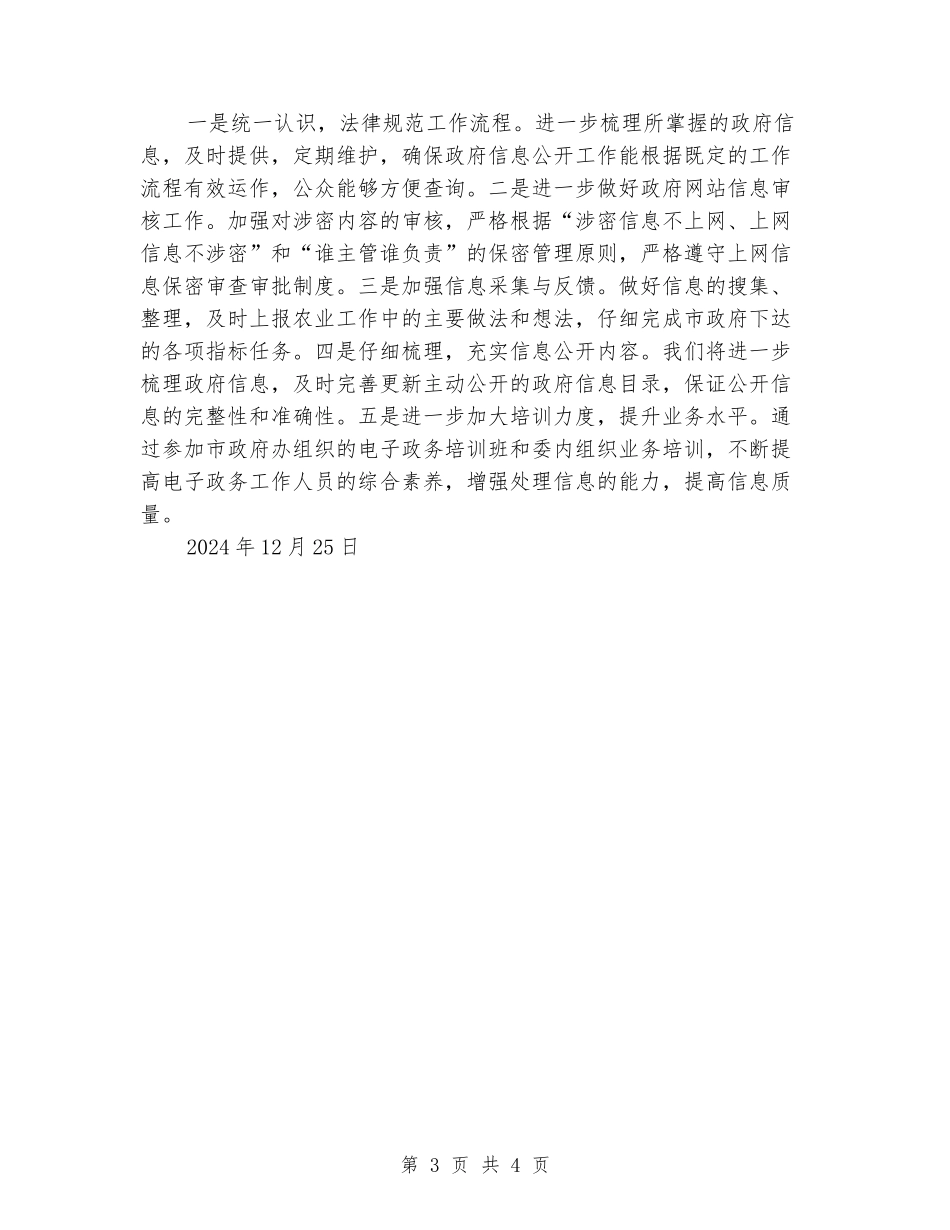 一是统一认识，法律规范工作流程。进一步梳理所掌握的政府信息，及时提供，定期维护，确保政府信息公开工作能根据既定的工作流程有效运作，公众能够方便查询。二是进一步做好政府网站信息审核工作。加强对涉密内容的审核，严格根据“涉密信息不上网、上网信息不涉密”和“谁主管谁负责”的保密管理原则，严格遵守上网信息保密审查审批制度。三是加强信息采集与反馈。做好信息的搜集、整理，及时上报农业工作中的主要做法和想法，仔细完成市政府下达的各项指标任务。四是仔细梳理，充实信息公开内容。我们将进一步梳理政府信息，及时完善更新主动公开的政府信息目录，保证公开信息的完整性和准确性。五是进一步加大培训力度，提升业务水平。通过参加市政府办组织的电子政务培训班和委内组织业务培训，不断提高电子政务工作人员的综合素养，增强处理信息的能力，提高信息质量。

2024 年 12 月 25 日

第 3 页 共 4 页